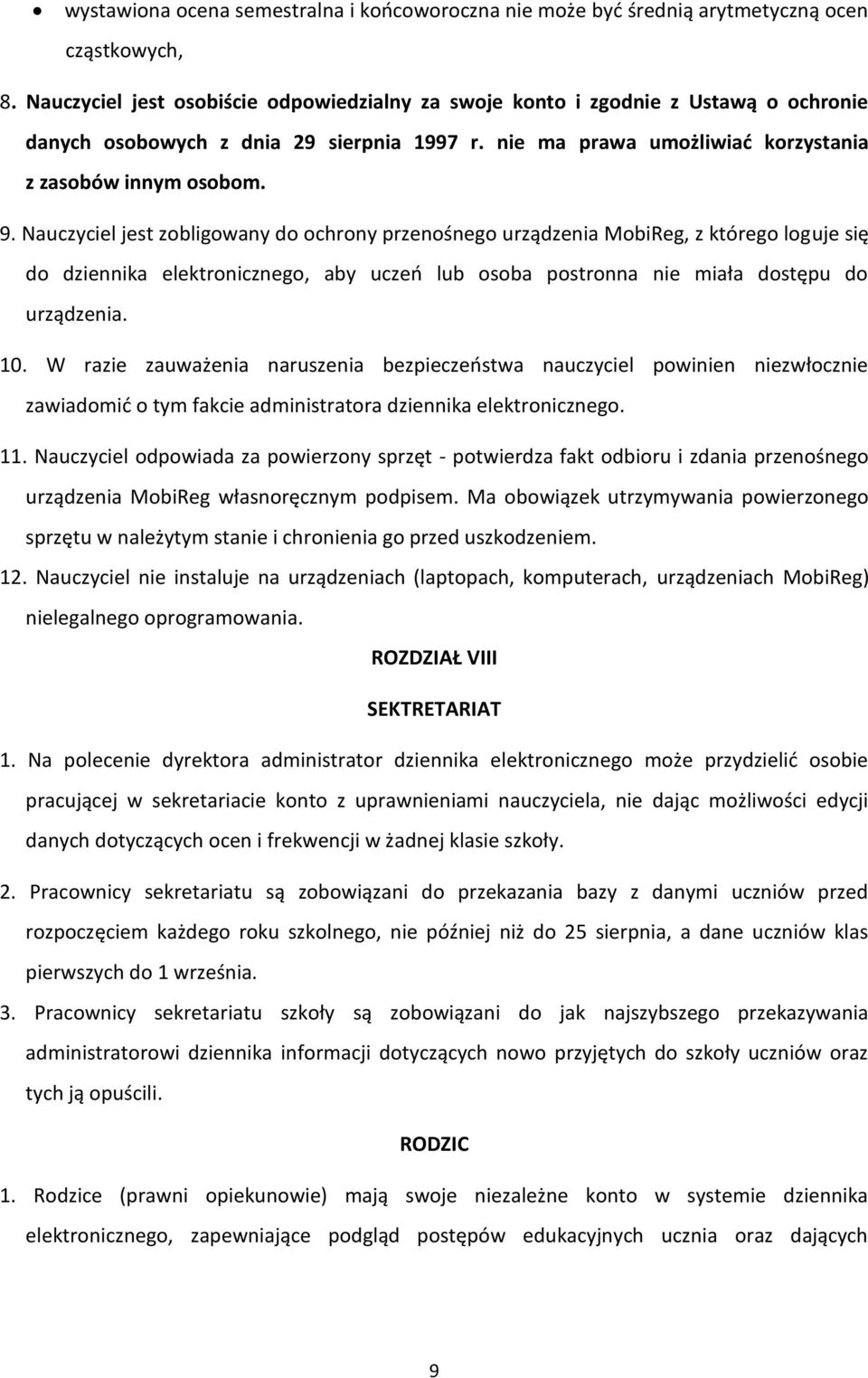 • wystawiona ocena semestralna i końcoworoczna nie może być średnią arytmetyczną ocen cząstkowych,

8. Nauczyciel jest osobiście odpowiedzialny za swoje konto i zgodnie z Ustawą o ochronie danych osobowych z dnia 29 sierpnia 1997 r. nie ma prawa umożliwiać korzystania z zasobów innym osobom.

9. Nauczyciel jest zobligowany do ochrony przenośnego urządzenia MobiReg, z którego loguje się do dziennika elektronicznego, aby uczeń lub osoba postronna nie miała dostępu do urządzenia.

10. W razie zauważenia naruszenia bezpieczeństwa nauczyciel powinien niezwłocznie zawiadomić o tym fakcie administratora dziennika elektronicznego.

11. Nauczyciel odpowiada za powierzony sprzęt - potwierdza fakt odbioru i zdania przenośnego urządzenia MobiReg własnoręcznym podpisem. Ma obowiązek utrzymywania powierzonego sprzętu w należytym stanie i chronienia go przed uszkodzeniem.

12. Nauczyciel nie instaluje na urządzeniach (laptopach, komputerach, urządzeniach MobiReg) nielegalnego oprogramowania.

ROZDZIAŁ VIII

SEKTRETARIAT

1. Na polecenie dyrektora administrator dziennika elektronicznego może przydzielić osobie pracującej w sekretariacie konto z uprawnieniami nauczyciela, nie dając możliwości edycji danych dotyczących ocen i frekwencji w żadnej klasie szkoły.

2. Pracownicy sekretariatu są zobowiązani do przekazania bazy z danymi uczniów przed rozpoczęciem każdego roku szkolnego, nie później niż do 25 sierpnia, a dane uczniów klas pierwszych do 1 września.

3. Pracownicy sekretariatu szkoły są zobowiązani do jak najszybszego przekazywania administratorowi dziennika informacji dotyczących nowo przyjętych do szkoły uczniów oraz tych ją opuścili.

RODZIC

1. Rodzice (prawni opiekunowie) mają swoje niezależne konto w systemie dziennika elektronicznego, zapewniające podgląd postępów edukacyjnych ucznia oraz dających

9